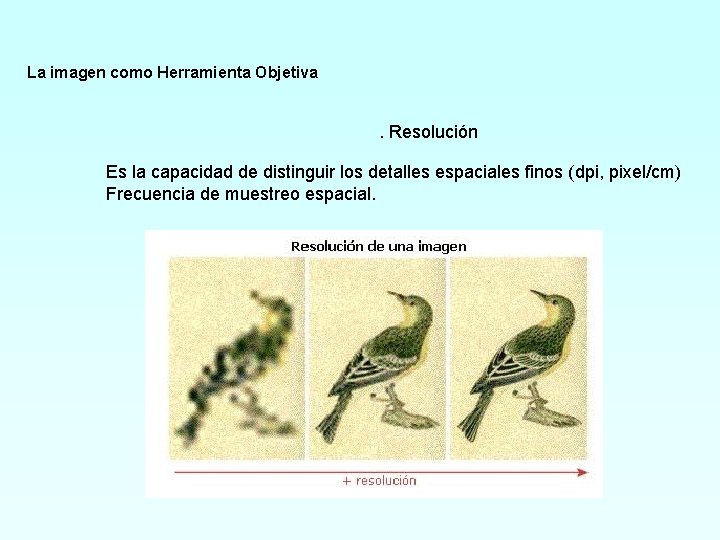 La imagen como Herramienta Objetiva

. Resolución

Es la capacidad de distinguir los detalles espaciales finos (dpi, pixel/cm)
Frecuencia de muestreo espacial.

Resolución de una imagen

+ resolución